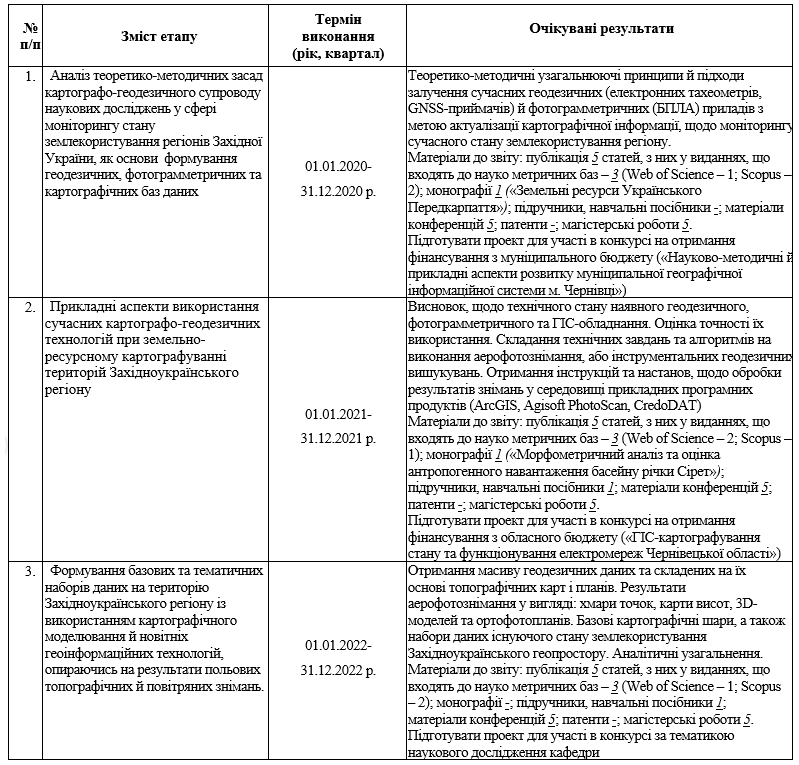 | № п/п | Зміст етапу | Термін виконання (рік, квартал) | Очікувані результати |
|---|---|---|---|
| 1. | Аналіз теоретико-методичних засад картографо-геодезичного супроводу наукових досліджень у сфері моніторингу стану землекористування регіонів Західної України, як основи формування геодезичних, фотограмметричних та картографічних баз даних | 01.01.2020-31.12.2020 р. | Теоретико-методичні узагальнюючі принципи й підходи залучення сучасних геодезичних (електронних тахеометрів, GNSS-приймачів) й фотограмметричних (БПЛА) приладів з метою актуалізації картографічної інформації, щодо моніторингу сучасного стану землекористування регіону. Матеріали до звіту: публікація 5 статей, з них у виданнях, що входять до науко метричних баз – 3 (Web of Science – 1; Scopus – 2); монографії 1 («Земельні ресурси Українського Передкарпаття»); підручники, навчальні посібники -; матеріали конференцій 5; патенти -; магістерські роботи 5. Підготувати проект для участі в конкурсі на отримання фінансування з муніципального бюджету («Науково-методичні й прикладні аспекти розвитку муніципальної географічної інформаційної системи м. Чернівці») |
| 2. | Прикладні аспекти використання сучасних картографо-геодезичних технологій при земельно-ресурсному картографуванні територій Західноукраїнського регіону | 01.01.2021-31.12.2021 р. | Висновок, щодо технічного стану наявного геодезичного, фотограмметричного та ГІС-обладнання. Оцінка точності їх використання. Складання технічних завдань та алгоритмів на виконання аерофотознімання, або інструментальних геодезичних вишукувань. Отримання інструкцій та настанов, щодо обробки результатів знімань у середовищі прикладних програмних продуктів (ArcGIS, Agisoft PhotoScan, CredoDAT) Матеріали до звіту: публікація 5 статей, з них у виданнях, що входять до науко метричних баз – 3 (Web of Science – 2; Scopus – 1); монографії 1 («Морфометричний аналіз та оцінка антропогенного навантаження басейну річки Сірет»); підручники, навчальні посібники 1; матеріали конференцій 5; патенти -; магістерські роботи 5. Підготувати проект для участі в конкурсі на отримання фінансування з обласного бюджету («ГІС-картографування стану та функціонування електромереж Чернівецької області») |
| 3. | Формування базових та тематичних наборів даних на територію Західноукраїнського регіону із використанням картографічного моделювання й новітніх геоінформаційних технологій, опираючись на результати польових топографічних й повітряних знімань. | 01.01.2022-31.12.2022 р. | Отримання масиву геодезичних даних та складених на їх основі топографічних карт і планів. Результати аерофотознімання у вигляді: хмари точок, карти висот, 3D-моделей та ортофотопланів. Базові картографічні шари, а також набори даних існуючого стану землекористування Західноукраїнського геопростору. Аналітичні узагальнення. Матеріали до звіту: публікація 5 статей, з них у виданнях, що входять до науко метричних баз – 3 (Web of Science – 1; Scopus – 2); монографії -; підручники, навчальні посібники 1; матеріали конференцій 5; патенти -; магістерські роботи 5. Підготувати проект для участі в конкурсі за тематикою наукового дослідження кафедри |